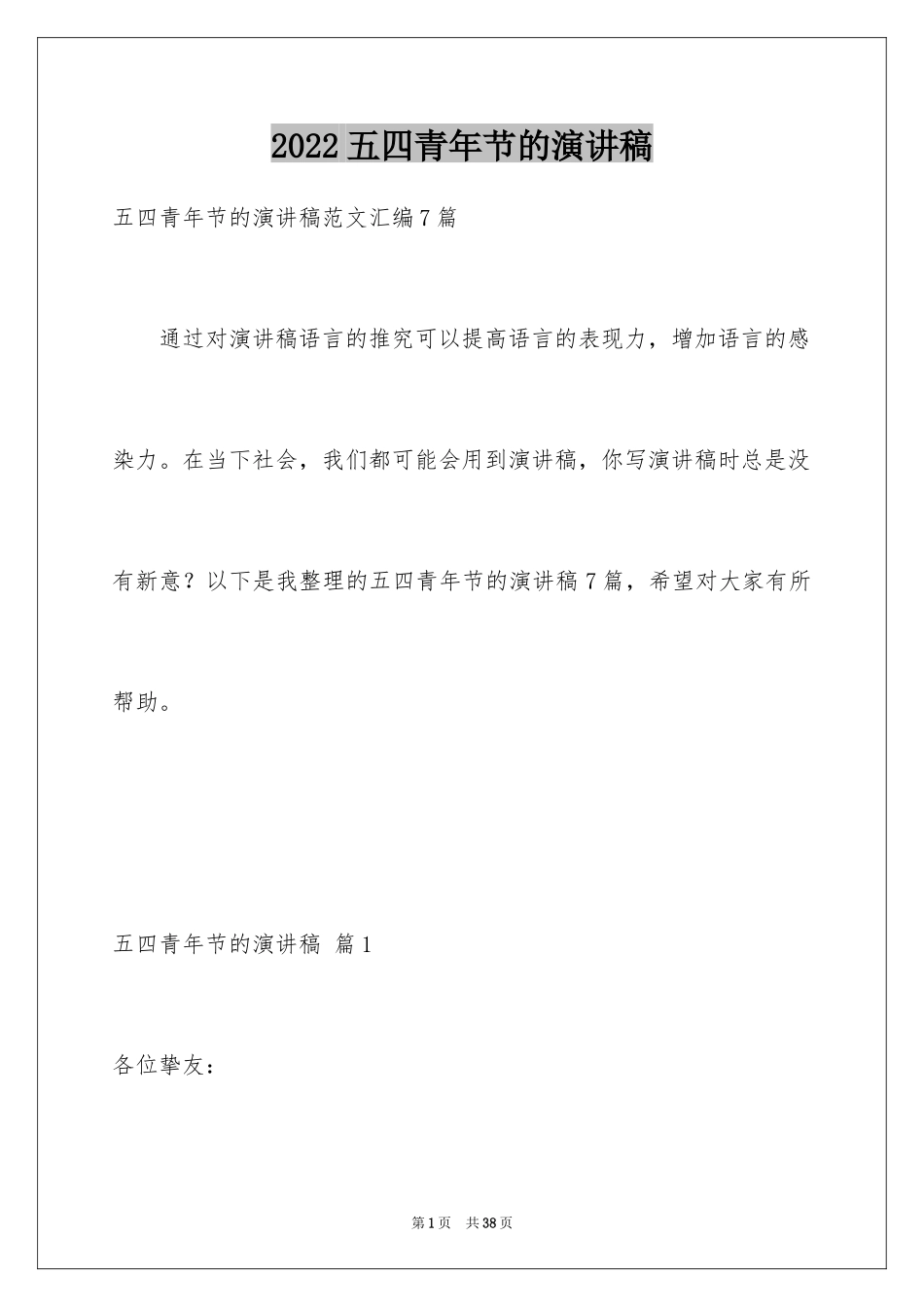 2022 五四青年节的演讲稿

五四青年节的演讲稿范文汇编 7 篇

通过对演讲稿语言的推究可以提高语言的表现力，增加语言的感染力。在当下社会，我们都可能会用到演讲稿，你写演讲稿时总是没有新意？以下是我整理的五四青年节的演讲稿 7 篇，希望对大家有所帮助。

五四青年节的演讲稿 篇 1

各位挚友：

第 1 页 共 38 页